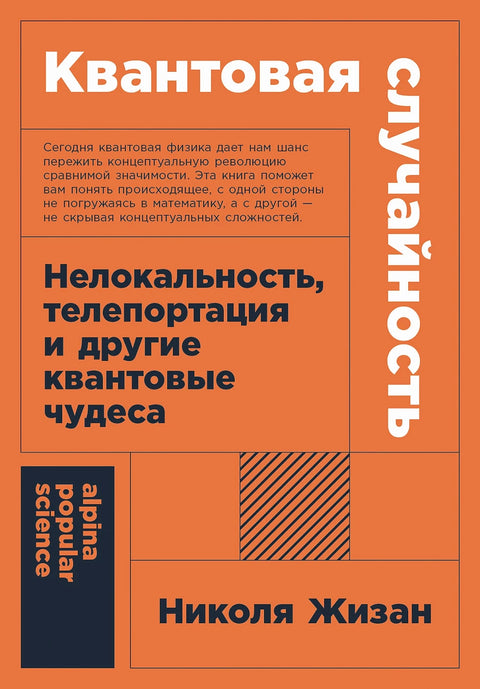 Квантовая случайность

Сегодня квантовая физика дает нам шанс пережить концептуальную революцию сравнимой значимости. Эта книга поможет вам понять происходящее, с одной стороны не погружаясь в математику, а с другой — не скрывая концептуальных сложностей.

Нелокальность, телепортация и другие квантовые чудеса

alpina popular science

Николя Жизан